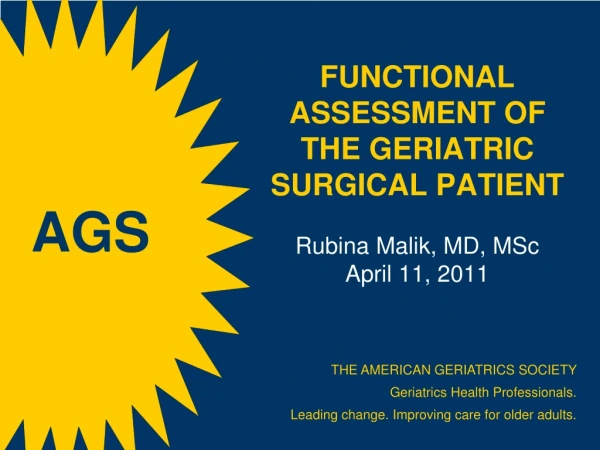 AGS

FUNCTIONAL ASSESSMENT OF THE GERIATRIC SURGICAL PATIENT

Rubina Malik, MD, MSc
April 11, 2011

THE AMERICAN GERIATRICS SOCIETY
Geriatrics Health Professionals.
Leading change. Improving care for older adults.